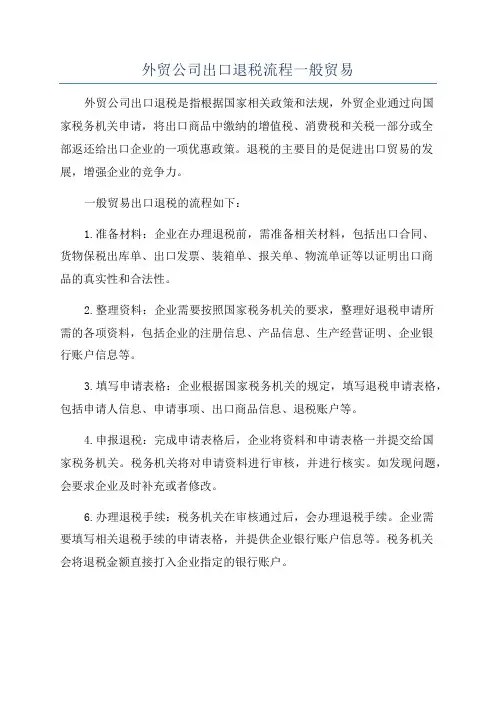 外贸公司出口退税流程一般贸易

外贸公司出口退税是指根据国家相关政策和法规，外贸企业通过向国家税务机关申请，将出口商品中缴纳的增值税、消费税和关税一部分或全部返还给出口企业的一项优惠政策。退税的主要目的是促进出口贸易的发展，增强企业的竞争力。

一般贸易出口退税的流程如下：

1.准备材料：企业在办理退税前，需准备相关材料，包括出口合同、货物保税出库单、出口发票、装箱单、报关单、物流单证等以证明出口商品的真实性和合法性。

2.整理资料：企业需要按照国家税务机关的要求，整理好退税申请所需的各项资料，包括企业的注册信息、产品信息、生产经营证明、企业银行账户信息等。

3.填写申请表格：企业根据国家税务机关的规定，填写退税申请表格，包括申请人信息、申请事项、出口商品信息、退税账户等。

4.申报退税：完成申请表格后，企业将资料和申请表格一并提交给国家税务机关。税务机关将对申请资料进行审核，并进行核实。如发现问题，会要求企业及时补充或者修改。

6.办理退税手续：税务机关在审核通过后，会办理退税手续。企业需要填写相关退税手续的申请表格，并提供企业银行账户信息等。税务机关会将退税金额直接打入企业指定的银行账户。